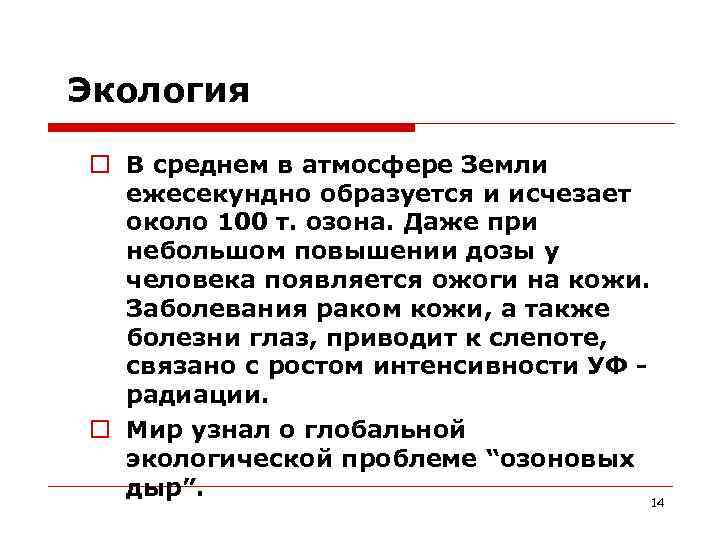 Экология

В среднем в атмосфере Земли ежесекундно образуется и исчезает около 100 т. озона. Даже при небольшом повышении дозы у человека появляется ожоги на кожи. Заболевания раком кожи, а также болезни глаз, приводит к слепоте, связано с ростом интенсивности УФ - радиации.

Мир узнал о глобальной экологической проблеме “озоновых дыр”.

14